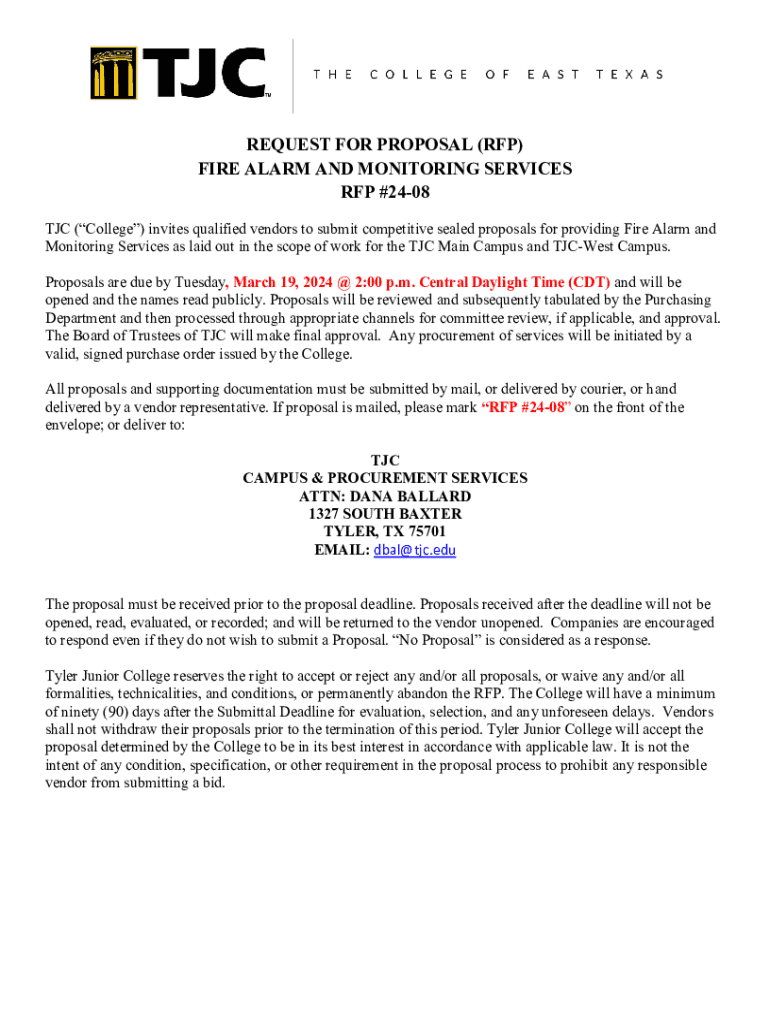 TJC™ THE COLLEGE OF EAST TEXAS

REQUEST FOR PROPOSAL (RFP)
FIRE ALARM AND MONITORING SERVICES
RFP #24-08

TJC ("College") invites qualified vendors to submit competitive sealed proposals for providing Fire Alarm and Monitoring Services as laid out in the scope of work for the TJC Main Campus and TJC-West Campus.

Proposals are due by Tuesday, March 19, 2024 @ 2:00 p.m. Central Daylight Time (CDT) and will be opened and the names read publicly. Proposals will be reviewed and subsequently tabulated by the Purchasing Department and then processed through appropriate channels for committee review, if applicable, and approval. The Board of Trustees of TJC will make final approval. Any procurement of services will be initiated by a valid, signed purchase order issued by the College.

All proposals and supporting documentation must be submitted by mail, or delivered by courier, or hand delivered by a vendor representative. If proposal is mailed, please mark "RFP #24-08" on the front of the envelope; or deliver to:

TJC
CAMPUS & PROCUREMENT SERVICES
ATTN: DANA BALLARD
1327 SOUTH BAXTER
TYLER, TX 75701
EMAIL: dbal@tjc.edu

The proposal must be received prior to the proposal deadline. Proposals received after the deadline will not be opened, read, evaluated, or recorded; and will be returned to the vendor unopened. Companies are encouraged to respond even if they do not wish to submit a Proposal. "No Proposal" is considered as a response.

Tyler Junior College reserves the right to accept or reject any and/or all proposals, or waive any and/or all formalities, technicalities, and conditions, or permanently abandon the RFP. The College will have a minimum of ninety (90) days after the Submittal Deadline for evaluation, selection, and any unforeseen delays. Vendors shall not withdraw their proposals prior to the termination of this period. Tyler Junior College will accept the proposal determined by the College to be in its best interest in accordance with applicable law. It is not the intent of any condition, specification, or other requirement in the proposal process to prohibit any responsible vendor from submitting a bid.